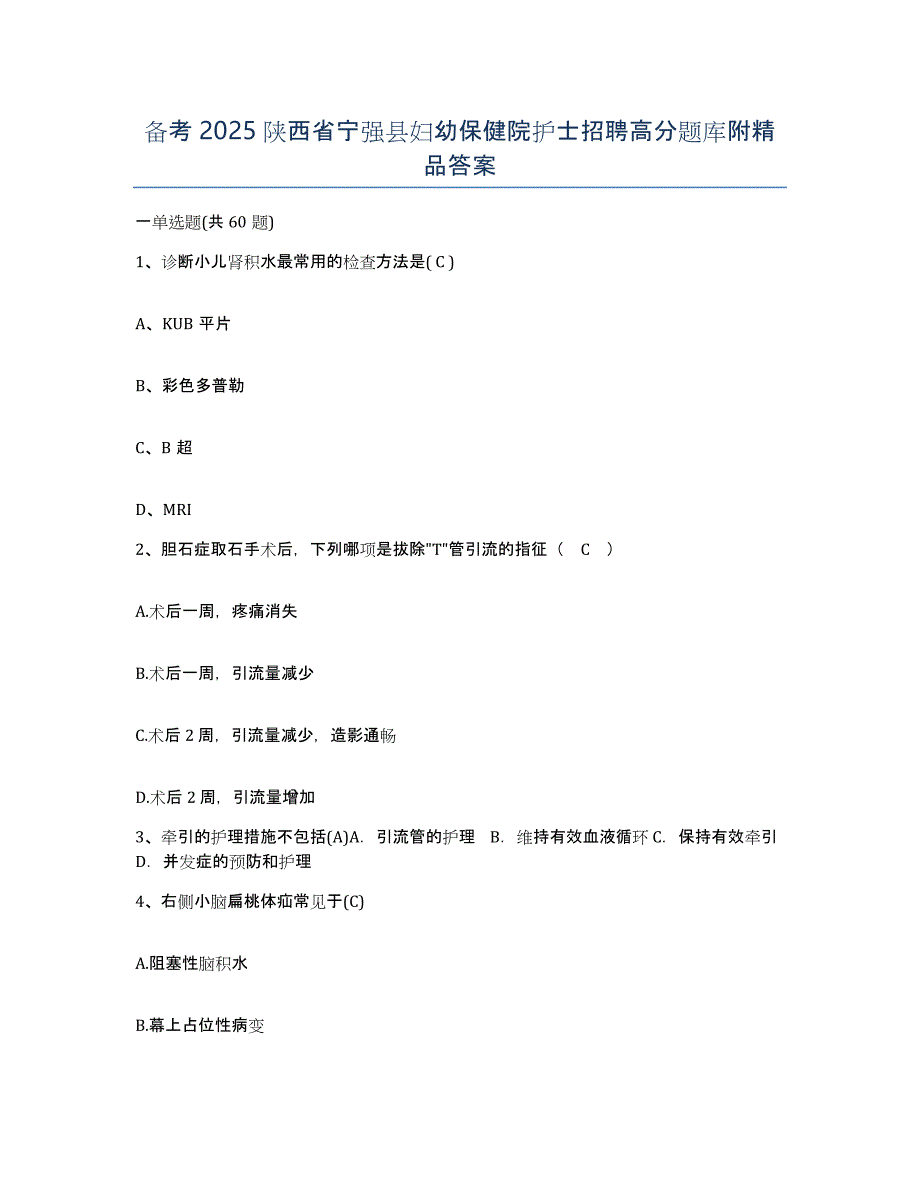 备考 2025 陕西省宁强县妇幼保健院护士招聘高分题库附精品答案

一单选题(共 60 题)

1、诊断小儿肾积水最常用的检查方法是( C )

A、KUB 平片

B、彩色多普勒

C、B 超

D、MRI

2、胆石症取石手术后，下列哪项是拔除"T"管引流的指征（ C ）

A.术后一周，疼痛消失

B.术后一周，引流量减少

C.术后 2 周，引流量减少，造影通畅

D.术后 2 周，引流量增加

3、牵引的护理措施不包括(A)A. 引流管的护理 B. 维持有效血液循环 C. 保持有效牵引 D. 并发症的预防和护理

4、右侧小脑扁桃体疝常见于(C)

A.阻塞性脑积水

B.幕上占位性病变